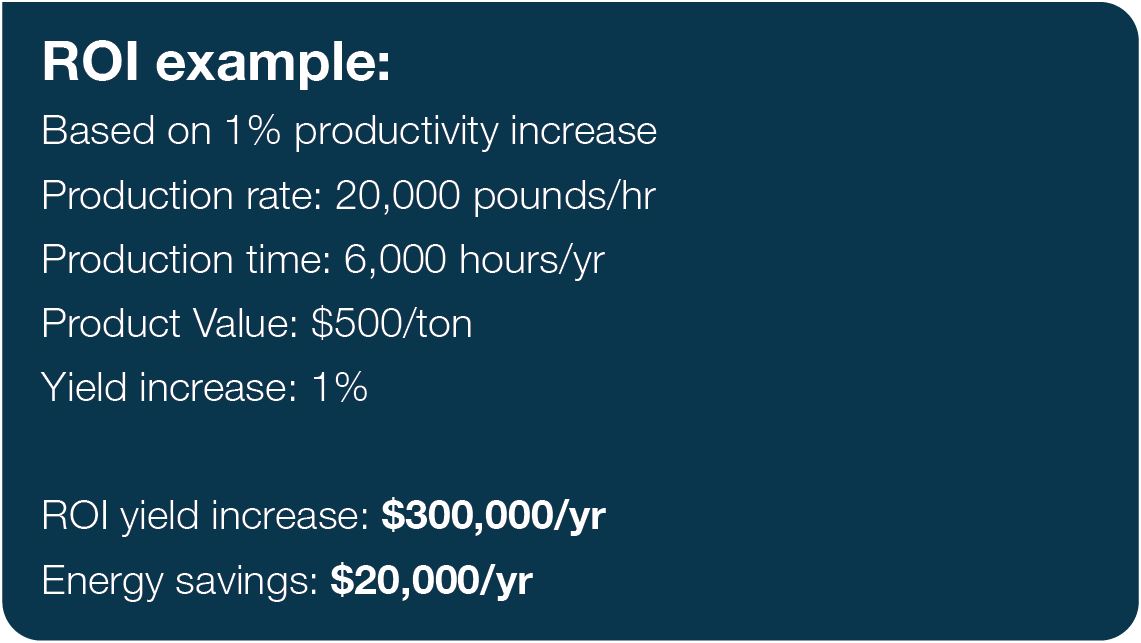 ROI example:

Based on 1% productivity increase
Production rate: 20,000 pounds/hr
Production time: 6,000 hours/yr
Product Value: $500/ton
Yield increase: 1%

ROI yield increase: $300,000/yr
Energy savings: $20,000/yr